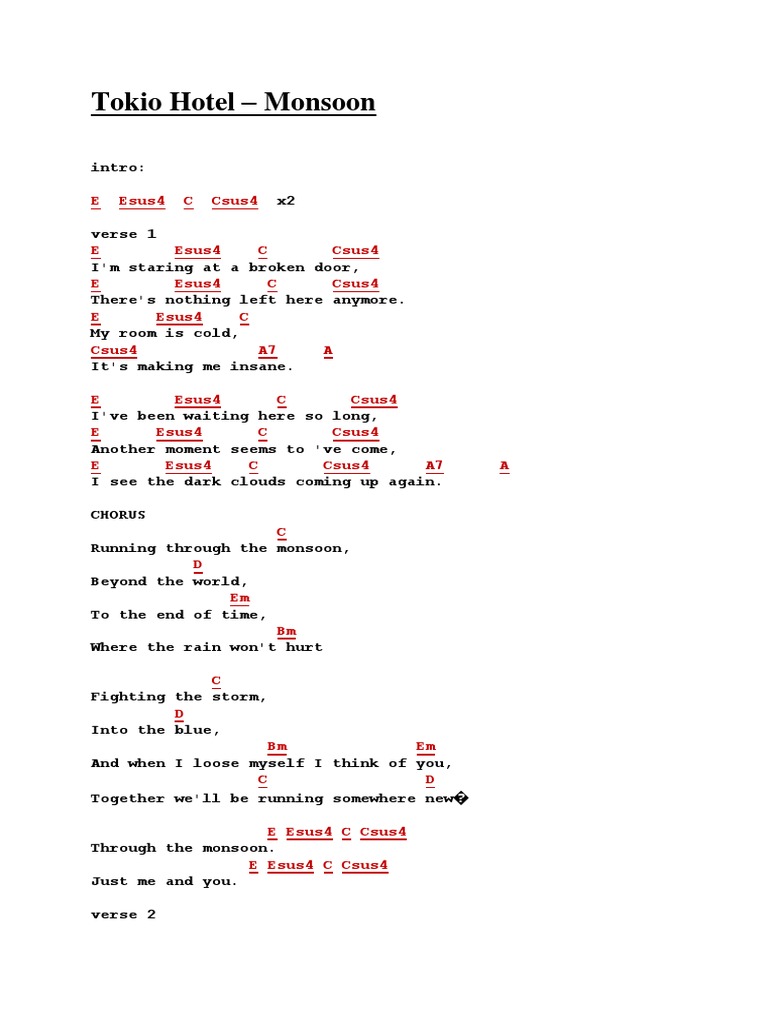 Tokio Hotel – Monsoon

intro:

E Esus4 C Csus4 x2

verse 1
E Esus4 C Csus4
I'm staring at a broken door,
E Esus4 C Csus4
There's nothing left here anymore.
E Esus4 C
My room is cold,
Csus4 A7 A
It's making me insane.

E Esus4 C Csus4
I've been waiting here so long,
E Esus4 C Csus4
Another moment seems to 've come,
E Esus4 C Csus4 A7 A
I see the dark clouds coming up again.

CHORUS
C
Running through the monsoon,
D
Beyond the world,
Em
To the end of time,
Bm
Where the rain won't hurt

C
Fighting the storm,
D
Into the blue,
Bm Em
And when I loose myself I think of you,
C D
Together we'll be running somewhere new�

E Esus4 C Csus4
Through the monsoon.
E Esus4 C Csus4
Just me and you.

verse 2